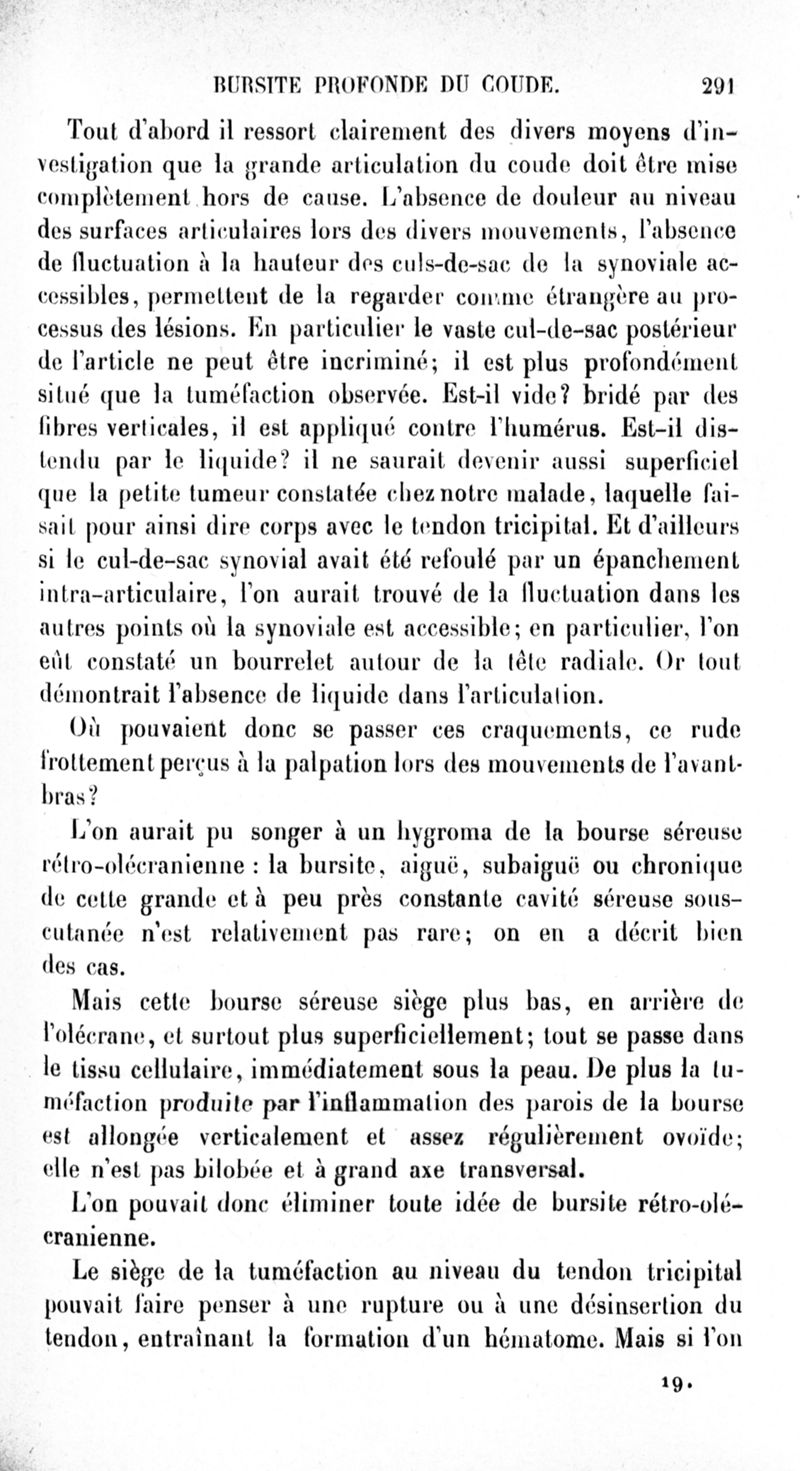 BURSITE PROFONDE DU COUDE. 291

Tout d'abord il ressort clairement des divers moyens d'investigation que la grande articulation du coude doit être mise complètement hors de cause. L'absence de douleur au niveau des surfaces articulaires lors des divers mouvements, l'absence de fluctuation à la hauteur des culs-de-sac de la synoviale accessibles, permettent de la regarder comme étrangère au processus des lésions. En particulier le vaste cul-de-sac postérieur de l'article ne peut être incriminé; il est plus profondément situé que la tuméfaction observée. Est-il vide? bridé par des fibres verticales, il est appliqué contre l'humérus. Est-il distendu par le liquide? il ne saurait devenir aussi superficiel que la petite tumeur constatée chez notre malade, laquelle faisait pour ainsi dire corps avec le tendon tricipital. Et d'ailleurs si le cul-de-sac synovial avait été refoulé par un épanchement intra-articulaire, l'on aurait trouvé de la fluctuation dans les autres points où la synoviale est accessible; en particulier, l'on eût constaté un bourrelet autour de la tête radiale. Or tout démontrait l'absence de liquide dans l'articulation.

Où pouvaient donc se passer ces craquements, ce rude frottement perçus à la palpation lors des mouvements de l'avant-bras?

L'on aurait pu songer à un hygroma de la bourse séreuse rétro-olécranienne : la bursite, aiguë, subaiguë ou chronique de cette grande et à peu près constante cavité séreuse sous-cutanée n'est relativement pas rare; on en a décrit bien des cas.

Mais cette bourse séreuse siège plus bas, en arrière de l'olécrane, et surtout plus superficiellement; tout se passe dans le tissu cellulaire, immédiatement sous la peau. De plus la tuméfaction produite par l'inflammation des parois de la bourse est allongée verticalement et assez régulièrement ovoïde; elle n'est pas bilobée et à grand axe transversal.

L'on pouvait donc éliminer toute idée de bursite rétro-olécranienne.

Le siège de la tuméfaction au niveau du tendon tricipital pouvait faire penser à une rupture ou à une désinsertion du tendon, entraînant la formation d'un hématome. Mais si l'on

19.